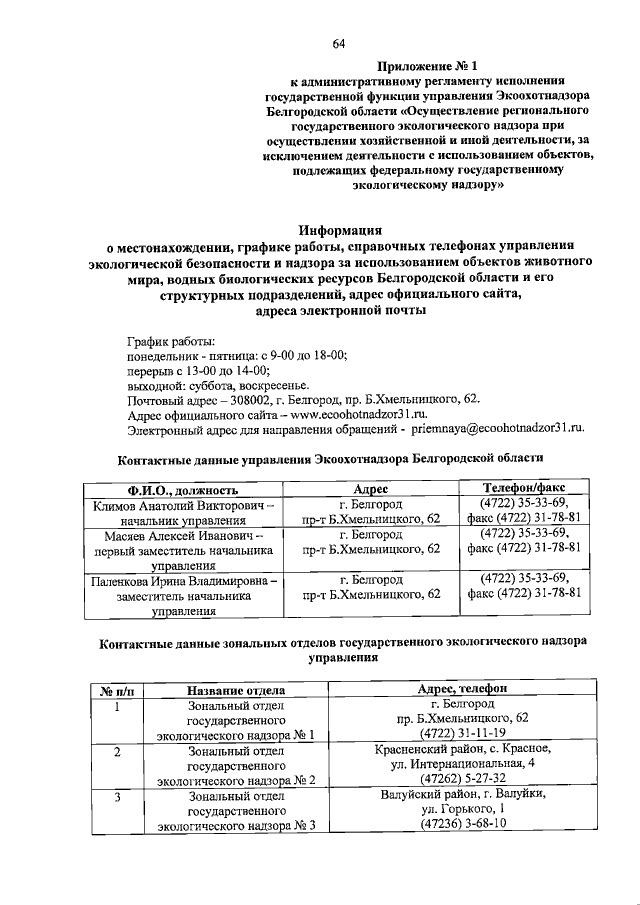 64

Приложение № 1
к административному регламенту исполнения государственной функции управления Экоохотнадзора Белгородской области «Осуществление регионального государственного экологического надзора при осуществлении хозяйственной и иной деятельности, за исключением деятельности с использованием объектов, подлежащих федеральному государственному экологическому надзору»

Информация
о местонахождении, графике работы, справочных телефонах управления экологической безопасности и надзора за использованием объектов животного мира, водных биологических ресурсов Белгородской области и его структурных подразделений, адрес официального сайта, адреса электронной почты

График работы:
понедельник - пятница: с 9-00 до 18-00;
перерыв с 13-00 до 14-00;
выходной: суббота, воскресенье.
Почтовый адрес – 308002, г. Белгород, пр. Б.Хмельницкого, 62.
Адрес официального сайта – www.ecoohotnadzor31.ru.
Электронный адрес для направления обращений - priemnaya@ecoohotnadzor31.ru.

Контактные данные управления Экоохотнадзора Белгородской области

| Ф.И.О., должность | Адрес | Телефон/факс |
|---|---|---|
| Климов Анатолий Викторович – начальник управления | г. Белгород пр-т Б.Хмельницкого, 62 | (4722) 35-33-69, факс (4722) 31-78-81 |
| Масяев Алексей Иванович – первый заместитель начальника управления | г. Белгород пр-т Б.Хмельницкого, 62 | (4722) 35-33-69, факс (4722) 31-78-81 |
| Паленкова Ирина Владимировна – заместитель начальника управления | г. Белгород пр-т Б.Хмельницкого, 62 | (4722) 35-33-69, факс (4722) 31-78-81 |

Контактные данные зональных отделов государственного экологического надзора управления

| № п/п | Название отдела | Адрес, телефон |
|---|---|---|
| 1 | Зональный отдел государственного экологического надзора № 1 | г. Белгород пр. Б.Хмельницкого, 62 (4722) 31-11-19 |
| 2 | Зональный отдел государственного экологического надзора № 2 | Красненский район, с. Красное, ул. Интернациональная, 4 (47262) 5-27-32 |
| 3 | Зональный отдел государственного экологического надзора № 3 | Валуйский район, г. Валуйки, ул. Горького, 1 (47236) 3-68-10 |